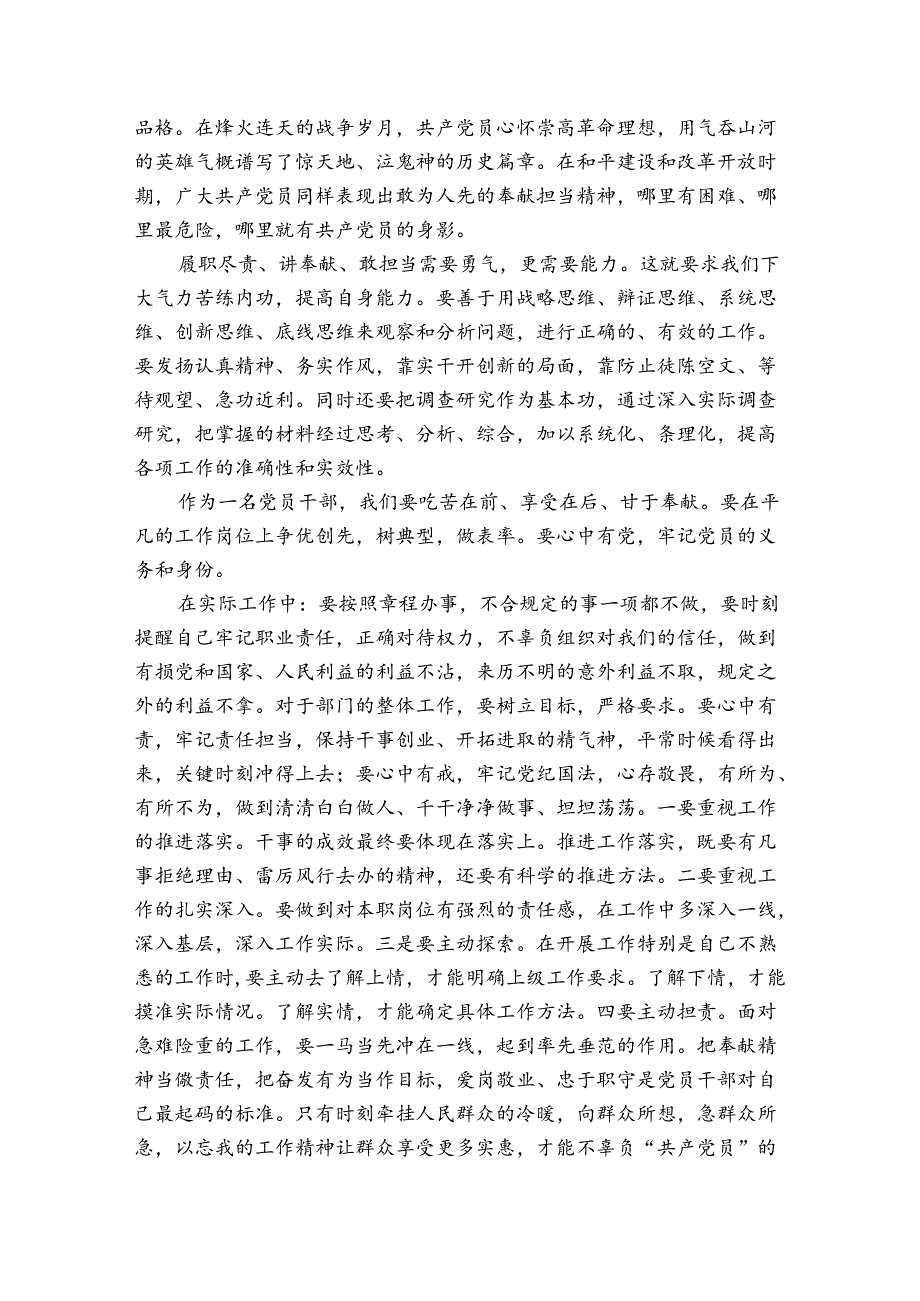 品格。在烽火连天的战争岁月，共产党员心怀崇高革命理想，用气吞山河的英雄气概谱写了惊天地、泣鬼神的历史篇章。在和平建设和改革开放时期，广大共产党员同样表现出敢为人先的奉献担当精神，哪里有困难、哪里最危险，哪里就有共产党员的身影。

履职尽责、讲奉献、敢担当需要勇气，更需要能力。这就要求我们下大气力苦练内功，提高自身能力。要善于用战略思维、辩证思维、系统思维、创新思维、底线思维来观察和分析问题，进行正确的、有效的工作。要发扬认真精神、务实作风，靠实干开创新的局面，靠防止徒陈空文、等待观望、急功近利。同时还要把调查研究作为基本功，通过深入实际调查研究，把掌握的材料经过思考、分析、综合，加以系统化、条理化，提高各项工作的准确性和实效性。

作为一名党员干部，我们要吃苦在前、享受在后、甘于奉献。要在平凡的工作岗位上争优创先，树典型，做表率。要心中有党，牢记党员的义务和身份。

在实际工作中：要按照章程办事，不合规定的事一项都不做，要时刻提醒自己牢记职业责任，正确对待权力，不辜负组织对我们的信任，做到有损党和国家、人民利益的利益不沾，来历不明的意外利益不取，规定之外的利益不拿。对于部门的整体工作，要树立目标，严格要求。要心中有责，牢记责任担当，保持干事创业、开拓进取的精气神，平常时候看得出来，关键时刻冲得上去；要心中有戒，牢记党纪国法，心存敬畏，有所为、有所不为，做到清清白白做人、干干净净做事、坦坦荡荡。一要重视工作的推进落实。干事的成效最终要体现在落实上。推进工作落实，既要有凡事拒绝理由、雷厉风行去办的精神，还要有科学的推进方法。二要重视工作的扎实深入。要做到对本职岗位有强烈的责任感，在工作中多深入一线，深入基层，深入工作实际。三是要主动探索。在开展工作特别是自己不熟悉的工作时，要主动去了解上情，才能明确上级工作要求。了解下情，才能摸准实际情况。了解实情，才能确定具体工作方法。四要主动担责。面对急难险重的工作，要一马当先冲在一线，起到率先垂范的作用。把奉献精神当做责任，把奋发有为当作目标，爱岗敬业、忠于职守是党员干部对自己最起码的标准。只有时刻牵挂人民群众的冷暖，向群众所想，急群众所急，以忘我的工作精神让群众享受更多实惠，才能不辜负“共产党员”的